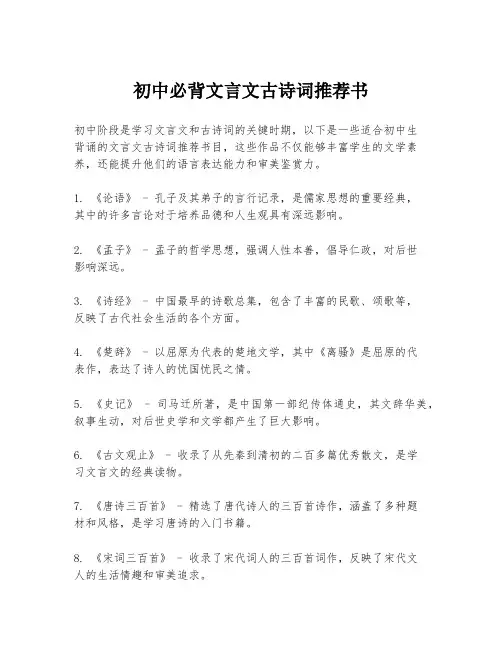 初中必背文言文古诗词推荐书

初中阶段是学习文言文和古诗词的关键时期，以下是一些适合初中生背诵的文言文古诗词推荐书目，这些作品不仅能够丰富学生的文学素养，还能提升他们的语言表达能力和审美鉴赏力。

1. 《论语》 - 孔子及其弟子的言行记录，是儒家思想的重要经典，其中的许多言论对于培养品德和人生观具有深远影响。

2. 《孟子》 - 孟子的哲学思想，强调人性本善，倡导仁政，对后世影响深远。

3. 《诗经》 - 中国最早的诗歌总集，包含了丰富的民歌、颂歌等，反映了古代社会生活的各个方面。

4. 《楚辞》 - 以屈原为代表的楚地文学，其中《离骚》是屈原的代表作，表达了诗人的忧国忧民之情。

5. 《史记》 - 司马迁所著，是中国第一部纪传体通史，其文辞华美，叙事生动，对后世史学和文学都产生了巨大影响。

6. 《古文观止》 - 收录了从先秦到清初的二百多篇优秀散文，是学习文言文的经典读物。

7. 《唐诗三百首》 - 精选了唐代诗人的三百首诗作，涵盖了多种题材和风格，是学习唐诗的入门书籍。

8. 《宋词三百首》 - 收录了宋代词人的三百首词作，反映了宋代文人的生活情趣和审美追求。